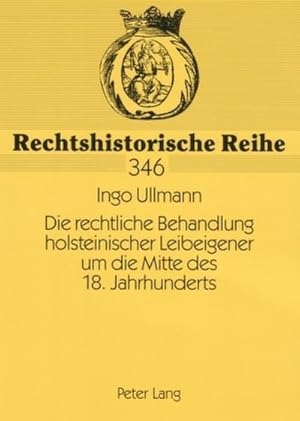 Rechtshistorische Reihe
346

Ingo Ullmann

Die rechtliche Behandlung holsteinischer Leibeigener um die Mitte des 18. Jahrhunderts

Peter Lang